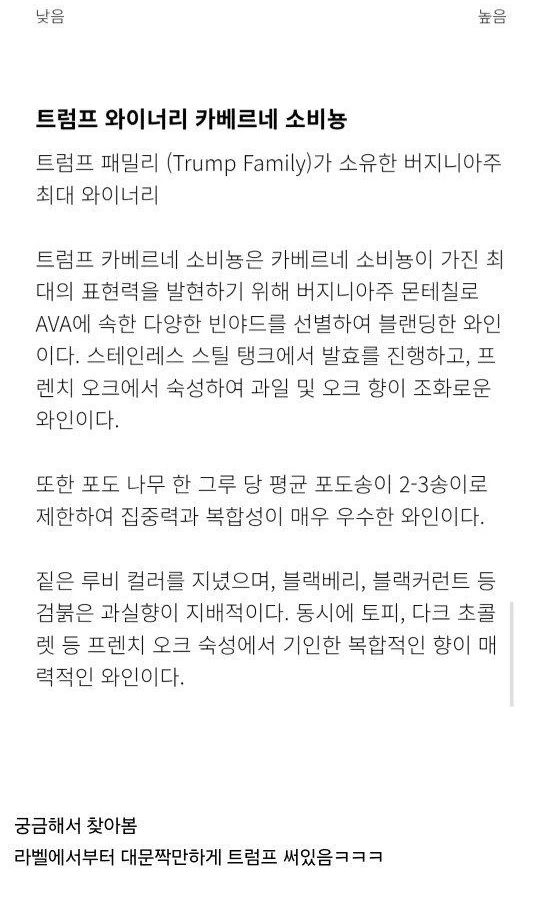 낮음 높음

트럼프 와이너리 카베르네 소비뇽

트럼프 패밀리 (Trump Family)가 소유한 버지니아주 최대 와이너리

트럼프 카베르네 소비뇽은 카베르네 소비뇽이 가진 최대의 표현력을 발현하기 위해 버지니아주 몬테칠로 AVA에 속한 다양한 빈야드를 선별하여 블랜딩한 와인이다. 스테인레스 스틸 탱크에서 발효를 진행하고, 프렌치 오크에서 숙성하여 과일 및 오크 향이 조화로운 와인이다.

또한 포도 나무 한 그루 당 평균 포도송이 2-3송이로 제한하여 집중력과 복합성이 매우 우수한 와인이다.

짙은 루비 컬러를 지녔으며, 블랙베리, 블랙커런트 등 검붉은 과실향이 지배적이다. 동시에 토피, 다크 초콜렛 등 프렌치 오크 숙성에서 기인한 복합적인 향이 매력적인 와인이다.

궁금해서 찾아봄
라벨에서부터 대문짝만하게 트럼프 써있음ㅋㅋㅋ